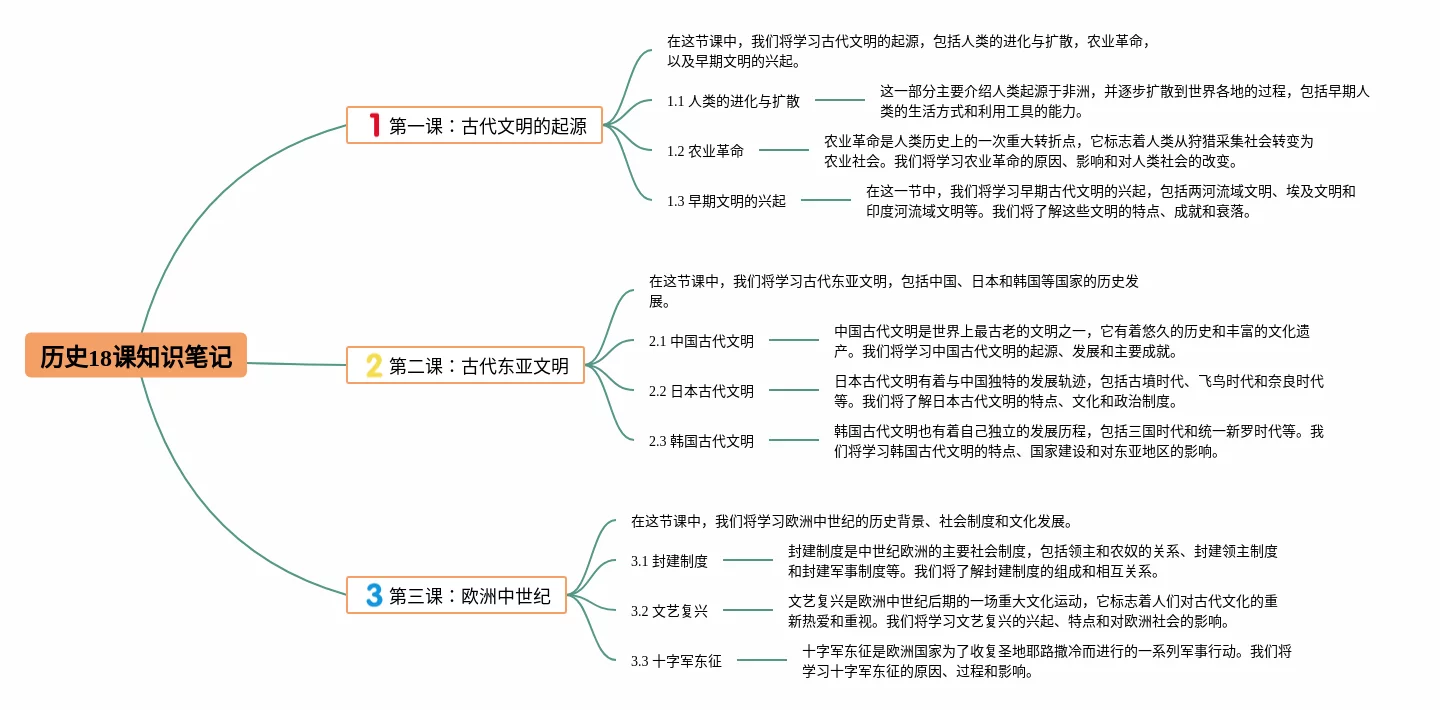 历史18课知识笔记

1 第一课：古代文明的起源

在这节课中，我们将学习古代文明的起源，包括人类的进化与扩散，农业革命，以及早期文明的兴起。

1.1 人类的进化与扩散

这一部分主要介绍人类起源于非洲，并逐步扩散到世界各地的过程，包括早期人类的生活方式和利用工具的能力。

1.2 农业革命

农业革命是人类历史上的一次重大转折点，它标志着人类从狩猎采集社会转变为农业社会。我们将学习农业革命的原因、影响和对人类社会的改变。

1.3 早期文明的兴起

在这一节中，我们将学习早期古代文明的兴起，包括两河流域文明、埃及文明和印度河流域文明等。我们将了解这些文明的特点、成就和衰落。

2 第二课：古代东亚文明

在这节课中，我们将学习古代东亚文明，包括中国、日本和韩国等国家的历史发展。

2.1 中国古代文明

中国古代文明是世界上最古老的文明之一，它有着悠久的历史和丰富的文化遗产。我们将学习中国古代文明的起源、发展和主要成就。

2.2 日本古代文明

日本古代文明有着与中国独特的发展轨迹，包括古墳时代、飞鸟时代和奈良时代等。我们将了解日本古代文明的特点、文化和政治制度。

2.3 韩国古代文明

韩国古代文明也有着自己独立的发展历程，包括三国时代和统一新罗时代等。我们将学习韩国古代文明的特点、国家建设和对东亚地区的影响。

3 第三课：欧洲中世纪

在这节课中，我们将学习欧洲中世纪的历史背景、社会制度和文化发展。

3.1 封建制度

封建制度是中世纪欧洲的主要社会制度，包括领主和农奴的关系、封建领主制度和封建军事制度等。我们将了解封建制度的组成和相互关系。

3.2 文艺复兴

文艺复兴是欧洲中世纪后期的一场重大文化运动，它标志着人们对古代文化的重新热爱和重视。我们将学习文艺复兴的兴起、特点和对欧洲社会的影响。

3.3 十字军东征

十字军东征是欧洲国家为了收复圣地耶路撒冷而进行的一系列军事行动。我们将学习十字军东征的原因、过程和影响。